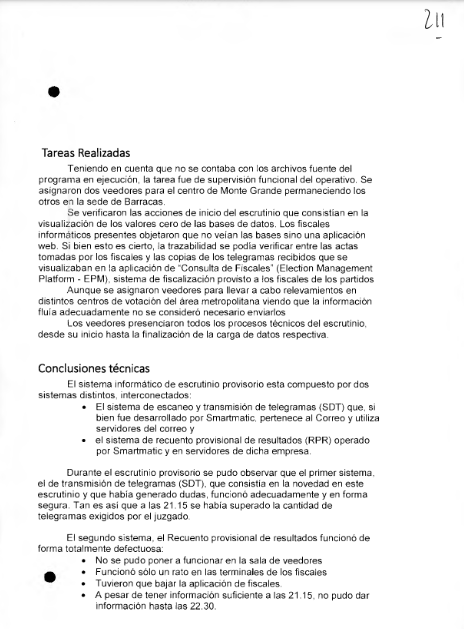 211

Tareas Realizadas

Teniendo en cuenta que no se contaba con los archivos fuente del programa en ejecución, la tarea fue de supervisión funcional del operativo. Se asignaron dos veedores para el centro de Monte Grande permaneciendo los otros en la sede de Barracas.

Se verificaron las acciones de inicio del escrutinio que consistían en la visualización de los valores cero de las bases de datos. Los fiscales informáticos presentes objetaron que no veían las bases sino una aplicación web. Si bien esto es cierto, la trazabilidad se podía verificar entre las actas tomadas por los fiscales y las copias de los telegramas recibidos que se visualizaban en la aplicación de "Consulta de Fiscales" (Election Management Platform - EPM), sistema de fiscalización provisto a los fiscales de los partidos

Aunque se asignaron veedores para llevar a cabo relevamientos en distintos centros de votación del área metropolitana viendo que la información fluía adecuadamente no se consideró necesario enviarlos

Los veedores presenciaron todos los procesos técnicos del escrutinio, desde su inicio hasta la finalización de la carga de datos respectiva.

Conclusiones técnicas

El sistema informático de escrutinio provisorio esta compuesto por dos sistemas distintos, interconectados:
• El sistema de escaneo y transmisión de telegramas (SDT) que, si bien fue desarrollado por Smartmatic, pertenece al Correo y utiliza servidores del correo y
• el sistema de recuento provisional de resultados (RPR) operado por Smartmatic y en servidores de dicha empresa.

Durante el escrutinio provisorio se pudo observar que el primer sistema, el de transmisión de telegramas (SDT), que consistía en la novedad en este escrutinio y que había generado dudas, funcionó adecuadamente y en forma segura. Tan es así que a las 21.15 se había superado la cantidad de telegramas exigidos por el juzgado.

El segundo sistema, el Recuento provisional de resultados funcionó de forma totalmente defectuosa:
• No se pudo poner a funcionar en la sala de veedores
• Funcionó sólo un rato en las terminales de los fiscales
• Tuvieron que bajar la aplicación de fiscales.
• A pesar de tener información suficiente a las 21.15, no pudo dar información hasta las 22.30.